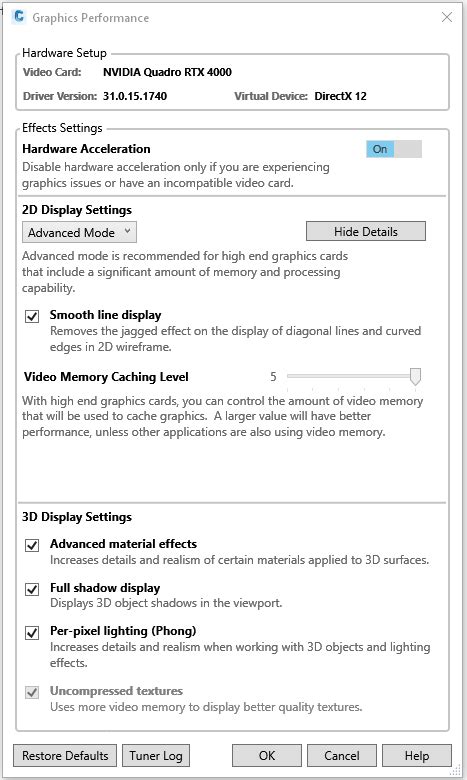 Graphics Performance

Hardware Setup

Video Card: NVIDIA Quadro RTX 4000

Driver Version: 31.0.15.1740 Virtual Device: DirectX 12

Effects Settings

Hardware Acceleration On

Disable hardware acceleration only if you are experiencing graphics issues or have an incompatible video card.

2D Display Settings

Advanced Mode

Hide Details

Advanced mode is recommended for high end graphics cards that include a significant amount of memory and processing capability.

Smooth line display
Removes the jagged effect on the display of diagonal lines and curved edges in 2D wireframe.

Video Memory Caching Level 5

With high end graphics cards, you can control the amount of video memory that will be used to cache graphics. A larger value will have better performance, unless other applications are also using video memory.

3D Display Settings

Advanced material effects
Increases details and realism of certain materials applied to 3D surfaces.

Full shadow display
Displays 3D object shadows in the viewport.

Per-pixel lighting (Phong)
Increases details and realism when working with 3D objects and lighting effects.

Uncompressed textures
Uses more video memory to display better quality textures.

Restore Defaults Tuner Log OK Cancel Help